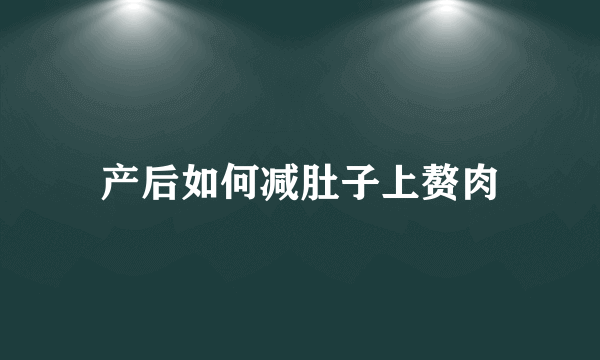 产后如何减肚子上赘肉